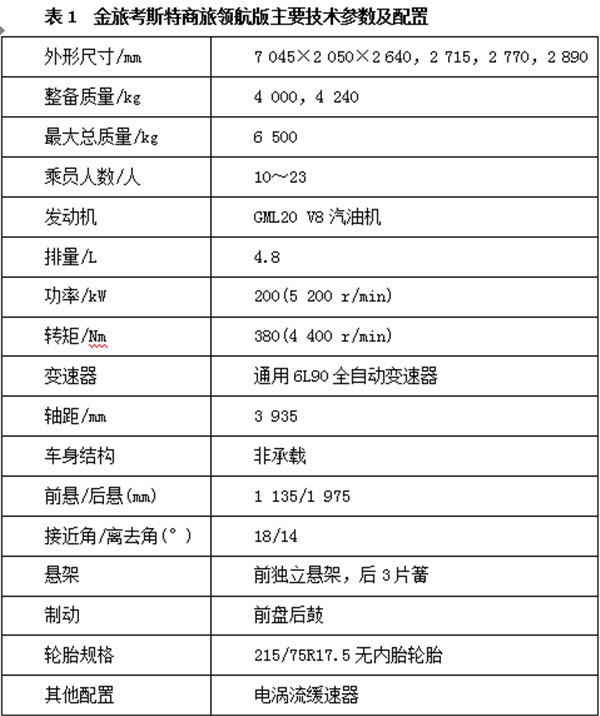 表 1　金旅考斯特商旅领航版主要技术参数及配置

| 外形尺寸/mm | 7 045×2 050×2 640，2 715，2 770，2 890 |
|---|---|
| 整备质量/kg | 4 000，4 240 |
| 最大总质量/kg | 6 500 |
| 乘员人数/人 | 10～23 |
| 发动机 | GML20 V8 汽油机 |
| 排量/L | 4.8 |
| 功率/kW | 200(5 200 r/min) |
| 转矩/Nm | 380(4 400 r/min) |
| 变速器 | 通用 6L90 全自动变速器 |
| 轴距/mm | 3 935 |
| 车身结构 | 非承载 |
| 前悬/后悬(mm) | 1 135/1 975 |
| 接近角/离去角(°) | 18/14 |
| 悬架 | 前独立悬架，后 3 片簧 |
| 制动 | 前盘后鼓 |
| 轮胎规格 | 215/75R17.5 无内胎轮胎 |
| 其他配置 | 电涡流缓速器 |